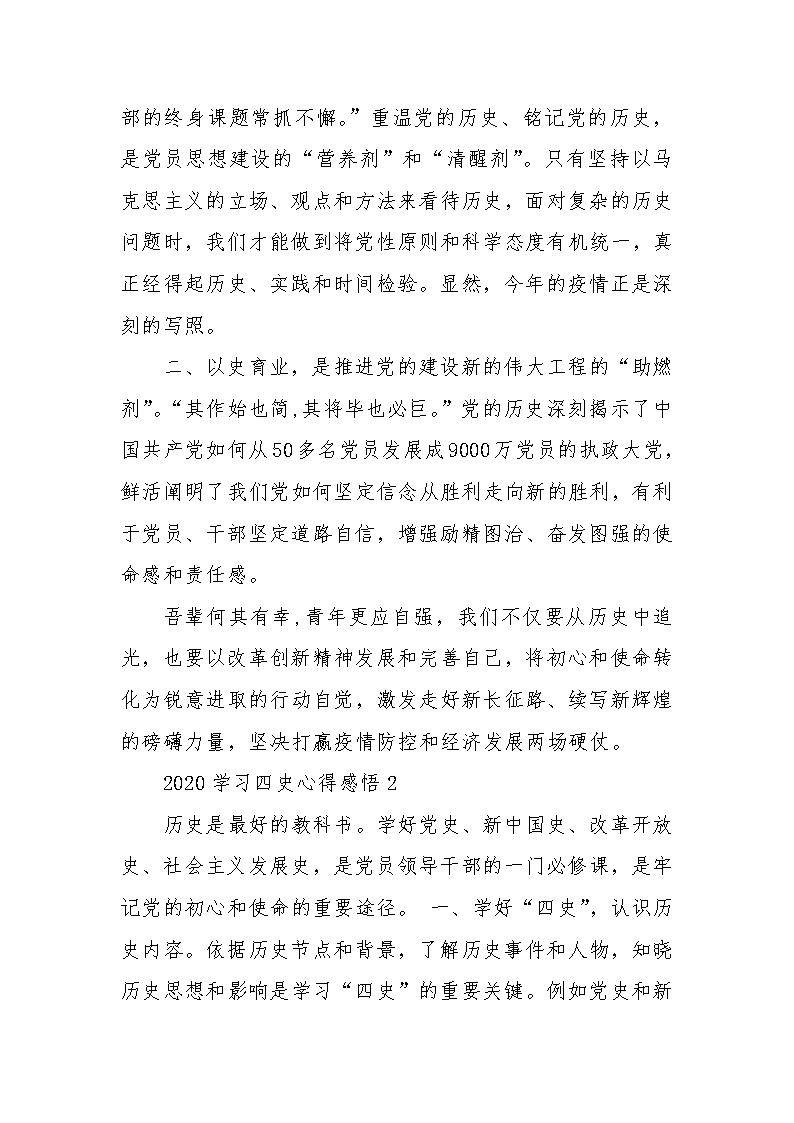 部的终身课题常抓不懈。”重温党的历史、铭记党的历史，是党员思想建设的“营养剂”和“清醒剂”。只有坚持以马克思主义的立场、观点和方法来看待历史，面对复杂的历史问题时，我们才能做到将党性原则和科学态度有机统一，真正经得起历史、实践和时间检验。显然，今年的疫情正是深刻的写照。

二、以史育业，是推进党的建设新的伟大工程的“助燃剂”。“其作始也简，其将毕也必巨。”党的历史深刻揭示了中国共产党如何从50多名党员发展成9000万党员的执政大党，鲜活阐明了我们党如何坚定信念从胜利走向新的胜利，有利于党员、干部坚定道路自信，增强励精图治、奋发图强的使命感和责任感。

吾辈何其有幸，青年更应自强，我们不仅要从历史中追光，也要以改革创新精神发展和完善自己，将初心和使命转化为锐意进取的行动自觉，激发走好新长征路、续写新辉煌的磅礴力量，坚决打赢疫情防控和经济发展两场硬仗。

2020学习四史心得感悟2

历史是最好的教科书。学好党史、新中国史、改革开放史、社会主义发展史，是党员领导干部的一门必修课，是牢记党的初心和使命的重要途径。 一、学好“四史”，认识历史内容。依据历史节点和背景，了解历史事件和人物，知晓历史思想和影响是学习“四史”的重要关键。例如党史和新